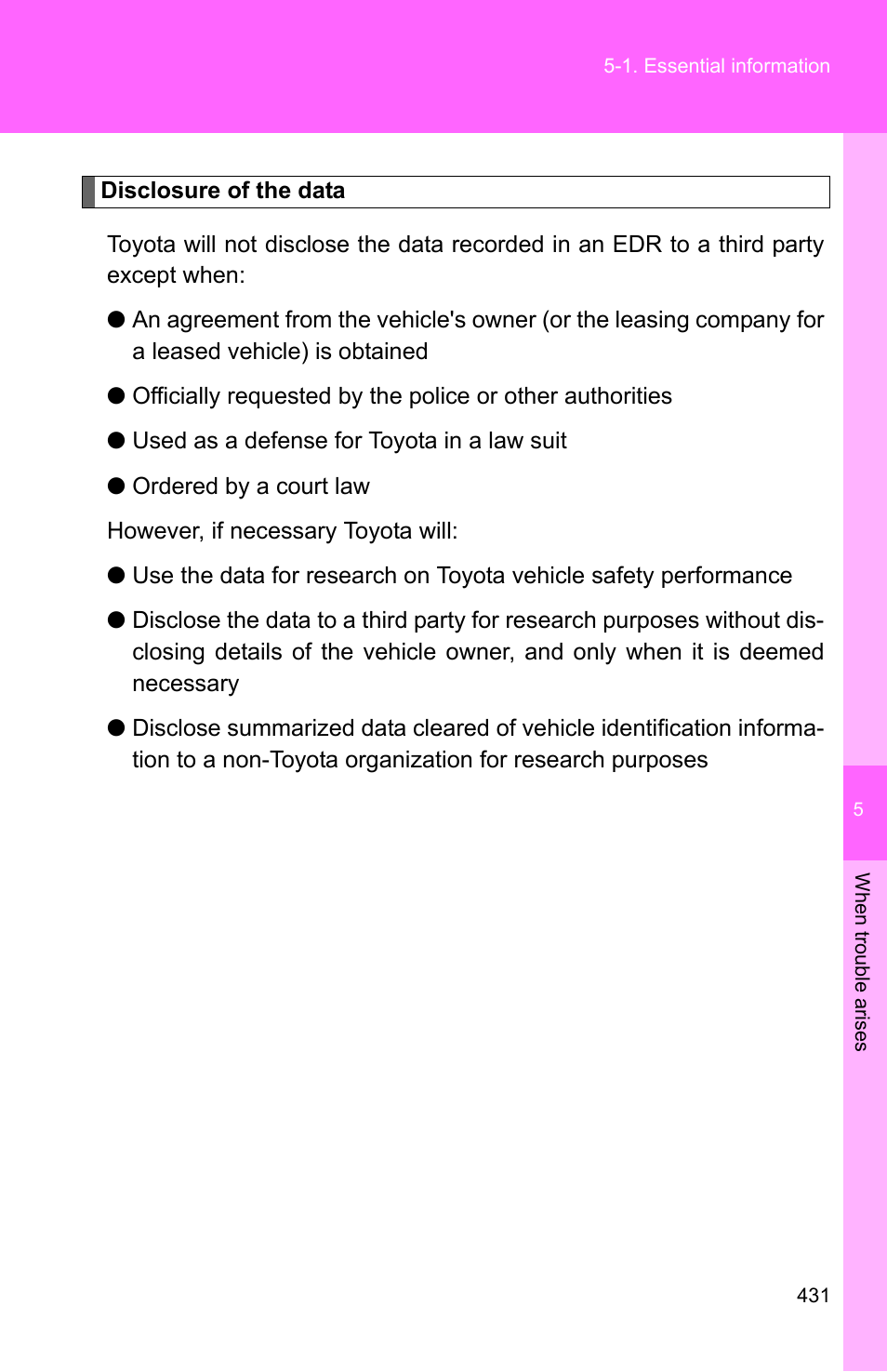 5-1. Essential information

Disclosure of the data

Toyota will not disclose the data recorded in an EDR to a third party except when:

● An agreement from the vehicle's owner (or the leasing company for a leased vehicle) is obtained

● Officially requested by the police or other authorities

● Used as a defense for Toyota in a law suit

● Ordered by a court law

However, if necessary Toyota will:

● Use the data for research on Toyota vehicle safety performance

● Disclose the data to a third party for research purposes without disclosing details of the vehicle owner, and only when it is deemed necessary

● Disclose summarized data cleared of vehicle identification information to a non-Toyota organization for research purposes

5

When trouble arises

431